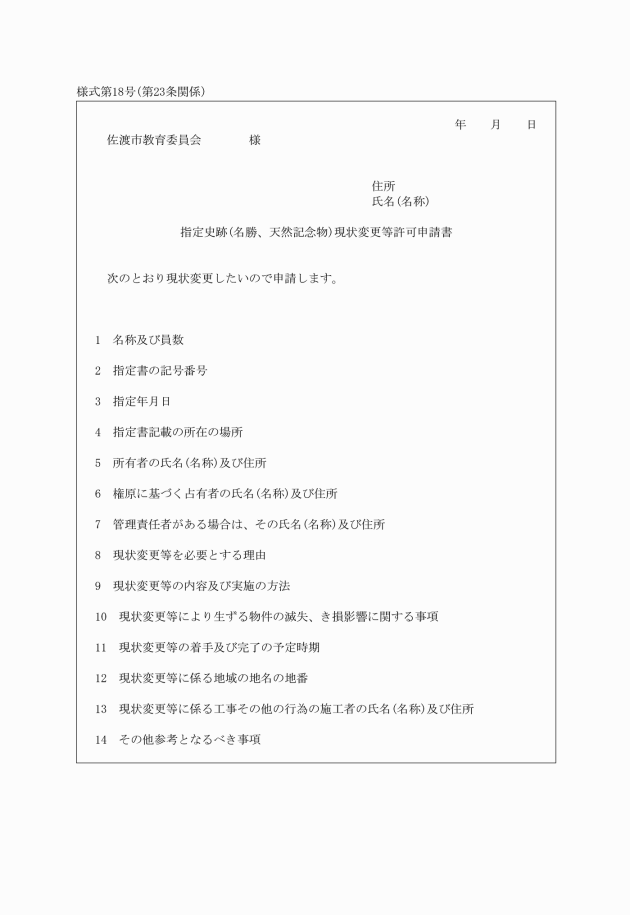 様式第18号(第23条関係)

年　月　日

佐渡市教育委員会　　　様

住所
氏名(名称)

指定史跡(名勝、天然記念物)現状変更等許可申請書

次のとおり現状変更したいので申請します。

1　名称及び員数

2　指定書の記号番号

3　指定年月日

4　指定書記載の所在の場所

5　所有者の氏名(名称)及び住所

6　権原に基づく占有者の氏名(名称)及び住所

7　管理責任者がある場合は、その氏名(名称)及び住所

8　現状変更等を必要とする理由

9　現状変更等の内容及び実施の方法

10　現状変更等により生ずる物件の滅失、き損影響に関する事項

11　現状変更等の着手及び完了の予定時期

12　現状変更等に係る地域の地名の地番

13　現状変更等に係る工事その他の行為の施工者の氏名(名称)及び住所

14　その他参考となるべき事項